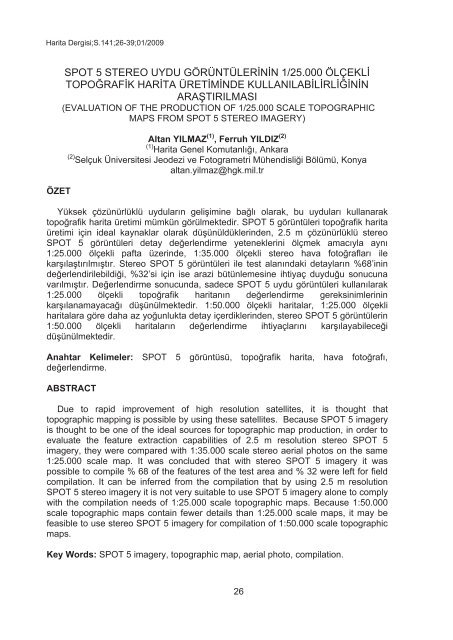 Harita Dergisi;S.141;26-39;01/2009

SPOT 5 STEREO UYDU GÖRÜNTÜLERİNİN 1/25.000 ÖLÇEKLİ TOPOĞRAFİK HARİTA ÜRETİMİNDE KULLANILABİLİRLİĞİNİN ARAŞTIRILMASI
(EVALUATION OF THE PRODUCTION OF 1/25.000 SCALE TOPOGRAPHIC MAPS FROM SPOT 5 STEREO IMAGERY)

Altan YILMAZ$^{(1)}$, Ferruh YILDIZ$^{(2)}$
$^{(1)}$Harita Genel Komutanlığı, Ankara
$^{(2)}$Selçuk Üniversitesi Jeodezi ve Fotogrametri Mühendisliği Bölümü, Konya
altan.yilmaz@hgk.mil.tr

ÖZET

Yüksek çözünürlüklü uyduların gelişimine bağlı olarak, bu uyduları kullanarak topoğrafik harita üretimi mümkün görülmektedir. SPOT 5 görüntüleri topoğrafik harita üretimi için ideal kaynaklar olarak düşünüldüklerinden, 2.5 m çözünürlüklü stereo SPOT 5 görüntüleri detay değerlendirme yeteneklerini ölçmek amacıyla aynı 1:25.000 ölçekli pafta üzerinde, 1:35.000 ölçekli stereo hava fotoğrafları ile karşılaştırılmıştır. Stereo SPOT 5 görüntüleri ile test alanındaki detayların %68'inin değerlendirilebildiği, %32'si için ise arazi bütünlemesine ihtiyaç duyduğu sonucuna varılmıştır. Değerlendirme sonucunda, sadece SPOT 5 uydu görüntüleri kullanılarak 1:25.000 ölçekli topoğrafik haritanın değerlendirme gereksinimlerinin karşılanamayacağı düşünülmektedir. 1:50.000 ölçekli haritalar, 1:25.000 ölçekli haritalara göre daha az yoğunlukta detay içerdiklerinden, stereo SPOT 5 görüntülerin 1:50.000 ölçekli haritaların değerlendirme ihtiyaçlarını karşılayabileceği düşünülmektedir.

Anahtar Kelimeler: SPOT 5 görüntüsü, topoğrafik harita, hava fotoğrafı, değerlendirme.

ABSTRACT

Due to rapid improvement of high resolution satellites, it is thought that topographic mapping is possible by using these satellites. Because SPOT 5 imagery is thought to be one of the ideal sources for topographic map production, in order to evaluate the feature extraction capabilities of 2.5 m resolution stereo SPOT 5 imagery, they were compared with 1:35.000 scale stereo aerial photos on the same 1:25.000 scale map. It was concluded that with stereo SPOT 5 imagery it was possible to compile % 68 of the features of the test area and % 32 were left for field compilation. It can be inferred from the compilation that by using 2.5 m resolution SPOT 5 stereo imagery it is not very suitable to use SPOT 5 imagery alone to comply with the compilation needs of 1:25.000 scale topographic maps. Because 1:50.000 scale topographic maps contain fewer details than 1:25.000 scale maps, it may be feasible to use stereo SPOT 5 imagery for compilation of 1:50.000 scale topographic maps.

Key Words: SPOT 5 imagery, topographic map, aerial photo, compilation.

26